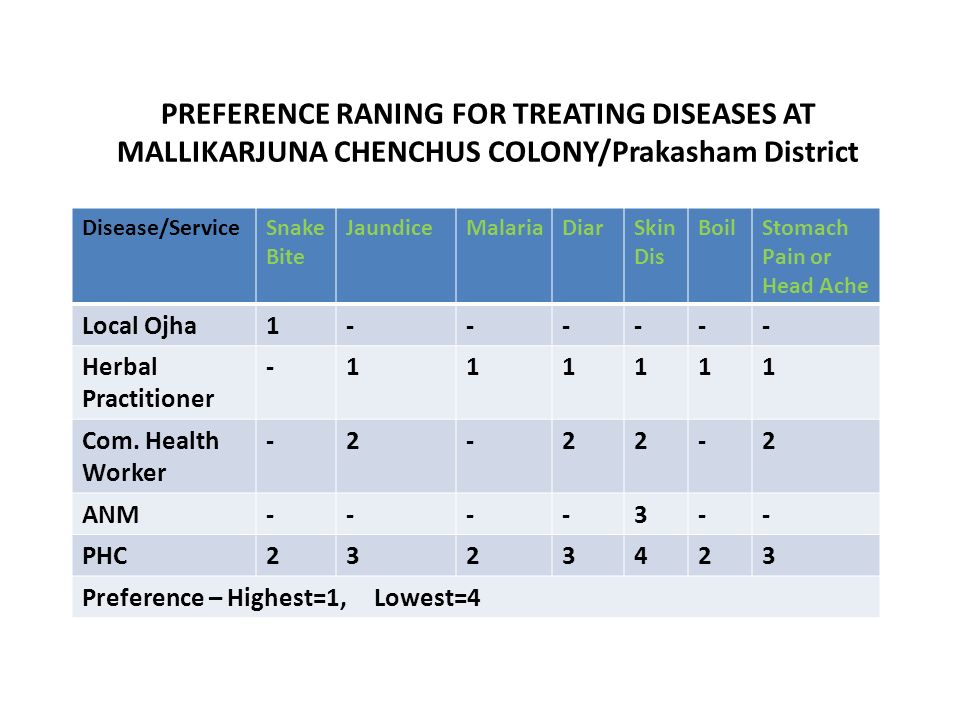 PREFERENCE RANING FOR TREATING DISEASES AT MALLIKARJUNA CHENCHUS COLONY/Prakasham District

| Disease/Service | Snake Bite | Jaundice | Malaria | Diar | Skin Dis | Boil | Stomach Pain or Head Ache |
|---|---|---|---|---|---|---|---|
| Local Ojha | 1 | - | - | - | - | - | - |
| Herbal Practitioner | - | 1 | 1 | 1 | 1 | 1 | 1 |
| Com. Health Worker | - | 2 | - | 2 | 2 | - | 2 |
| ANM | - | - | - | - | 3 | - | - |
| PHC | 2 | 3 | 2 | 3 | 4 | 2 | 3 |
| Preference – Highest=1, Lowest=4 | | | | | | | |